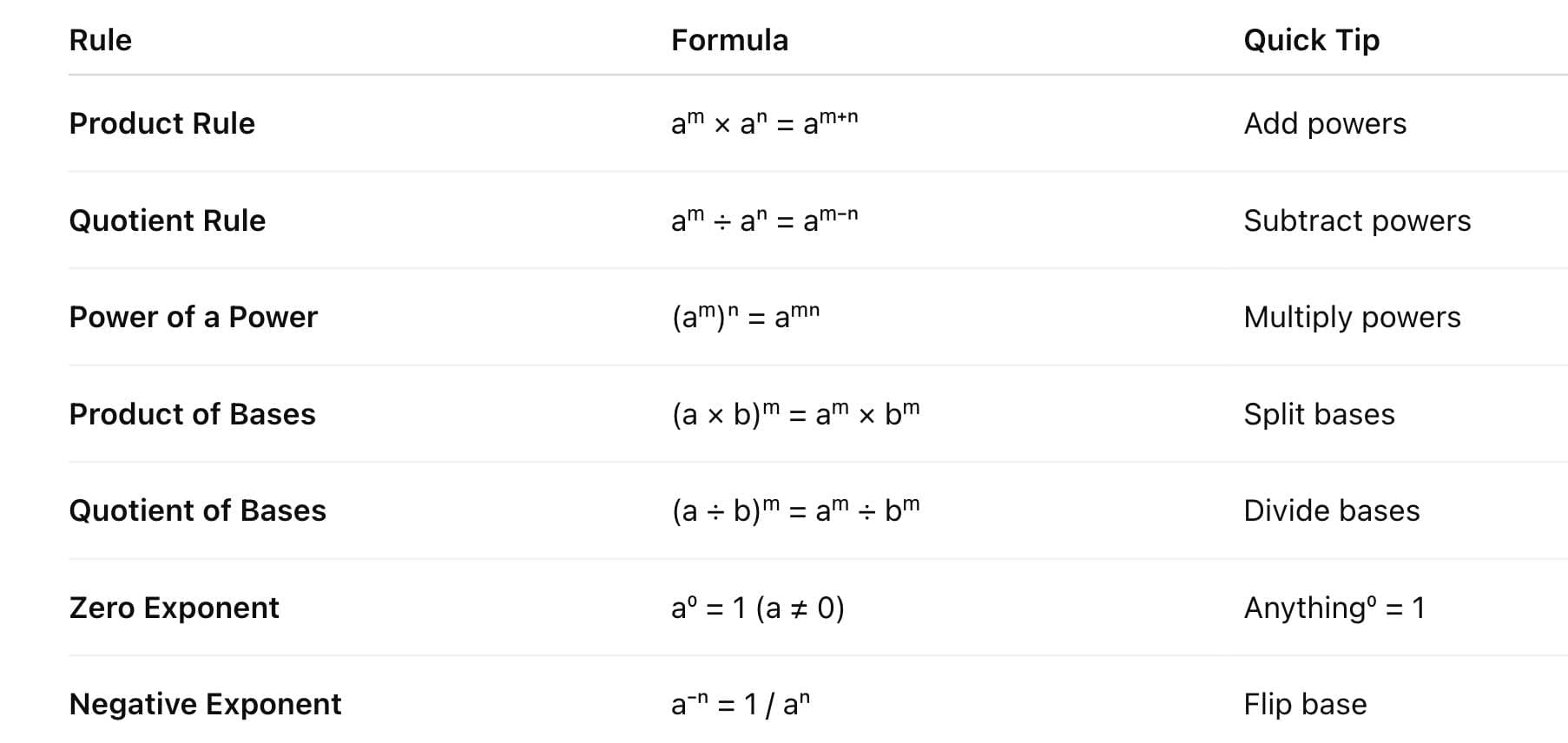 | Rule | Formula | Quick Tip |
|---|---|---|
| Product Rule | $a^m \times a^n = a^{m+n}$ | Add powers |
| Quotient Rule | $a^m \div a^n = a^{m-n}$ | Subtract powers |
| Power of a Power | $(a^m)^n = a^{mn}$ | Multiply powers |
| Product of Bases | $(a \times b)^m = a^m \times b^m$ | Split bases |
| Quotient of Bases | $(a \div b)^m = a^m \div b^m$ | Divide bases |
| Zero Exponent | $a^0 = 1$ $(a \neq 0)$ | Anything$^0$ = 1 |
| Negative Exponent | $a^{-n} = 1 / a^n$ | Flip base |